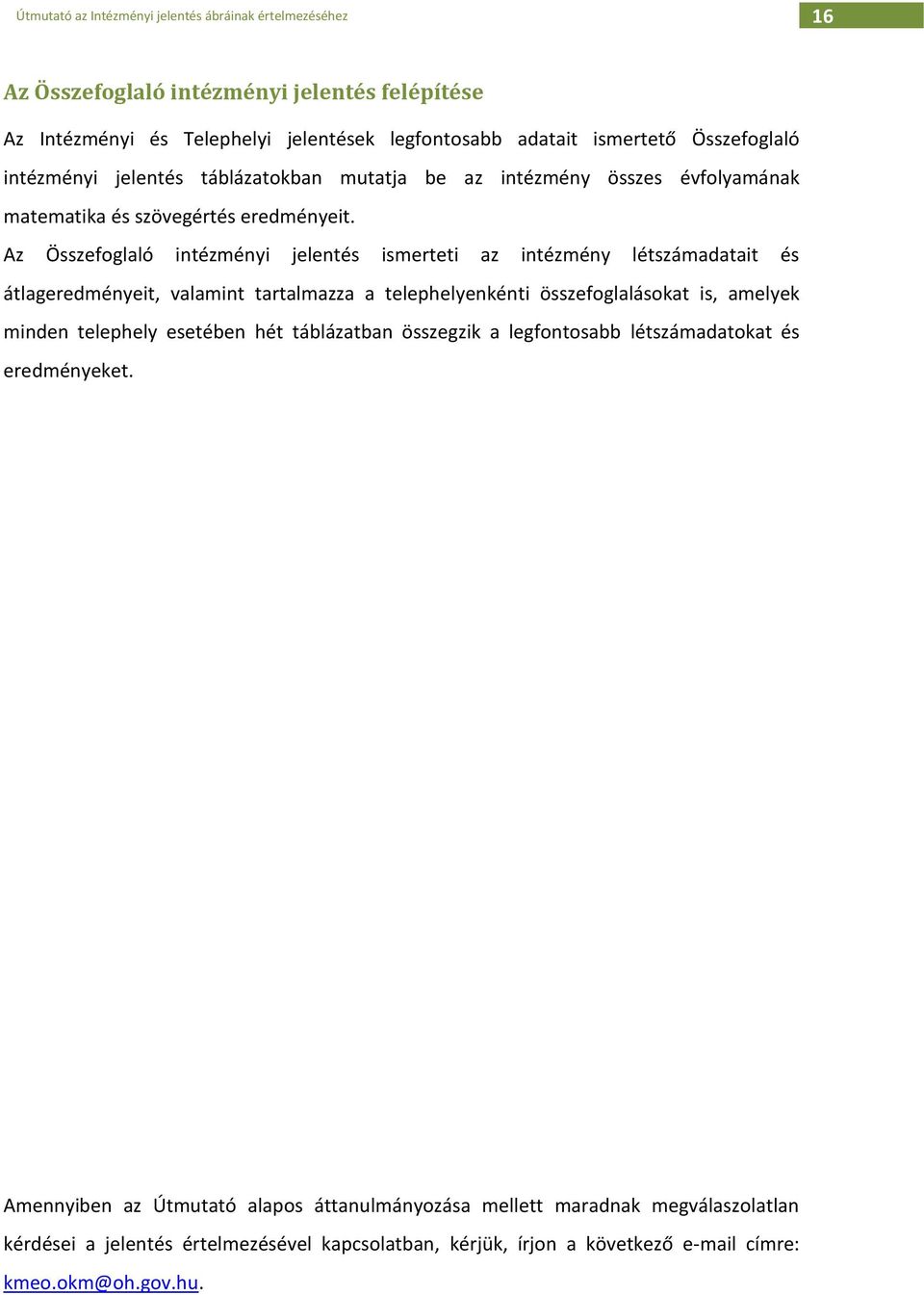 Útmutató az Intézményi jelentés ábráinak értelmezéséhez

16

Az Összefoglaló intézményi jelentés felépítése

Az Intézményi és Telephelyi jelentések legfontosabb adatait ismertető Összefoglaló intézményi jelentés táblázatokban mutatja be az intézmény összes évfolyamának matematika és szövegértés eredményeit.

Az Összefoglaló intézményi jelentés ismerteti az intézmény létszámadatait és átlageredményeit, valamint tartalmazza a telephelyenkénti összefoglalásokat is, amelyek minden telephely esetében hét táblázatban összegzik a legfontosabb létszámadatokat és eredményeket.

Amennyiben az Útmutató alapos áttanulmányozása mellett maradnak megválaszolatlan kérdései a jelentés értelmezésével kapcsolatban, kérjük, írjon a következő e-mail címre: kmeo.okm@oh.gov.hu.